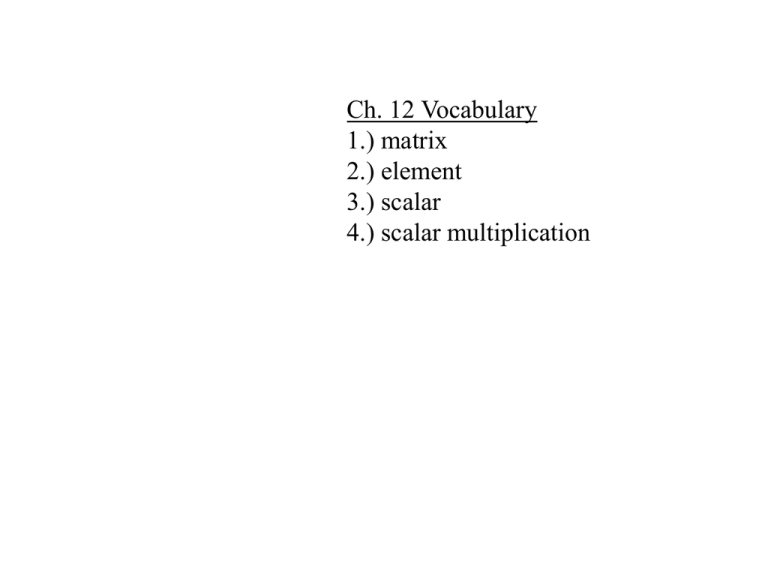 Ch. 12 Vocabulary
1.) matrix
2.) element
3.) scalar
4.) scalar multiplication